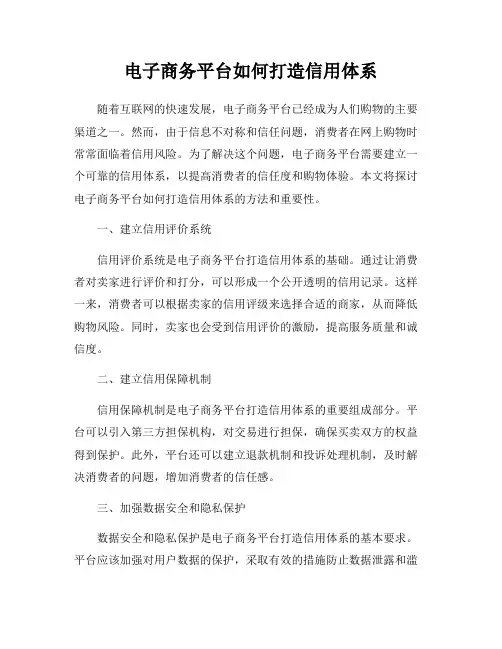 电子商务平台如何打造信用体系

随着互联网的快速发展，电子商务平台已经成为人们购物的主要渠道之一。然而，由于信息不对称和信任问题，消费者在网上购物时常常面临着信用风险。为了解决这个问题，电子商务平台需要建立一个可靠的信用体系，以提高消费者的信任度和购物体验。本文将探讨电子商务平台如何打造信用体系的方法和重要性。

一、建立信用评价系统

信用评价系统是电子商务平台打造信用体系的基础。通过让消费者对卖家进行评价和打分，可以形成一个公开透明的信用记录。这样一来，消费者可以根据卖家的信用评级来选择合适的商家，从而降低购物风险。同时，卖家也会受到信用评价的激励，提高服务质量和诚信度。

二、建立信用保障机制

信用保障机制是电子商务平台打造信用体系的重要组成部分。平台可以引入第三方担保机构，对交易进行担保，确保买卖双方的权益得到保护。此外，平台还可以建立退款机制和投诉处理机制，及时解决消费者的问题，增加消费者的信任感。

三、加强数据安全和隐私保护

数据安全和隐私保护是电子商务平台打造信用体系的基本要求。平台应该加强对用户数据的保护，采取有效的措施防止数据泄露和滥